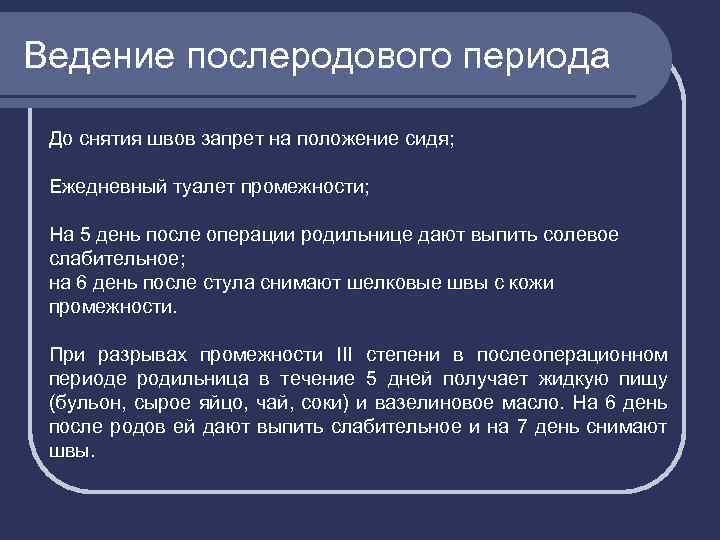 Ведение послеродового периода

До снятия швов запрет на положение сидя;

Ежедневный туалет промежности;

На 5 день после операции родильнице дают выпить солевое слабительное;
на 6 день после стула снимают шелковые швы с кожи промежности.

При разрывах промежности III степени в послеоперационном периоде родильница в течение 5 дней получает жидкую пищу (бульон, сырое яйцо, чай, соки) и вазелиновое масло. На 6 день после родов ей дают выпить слабительное и на 7 день снимают швы.